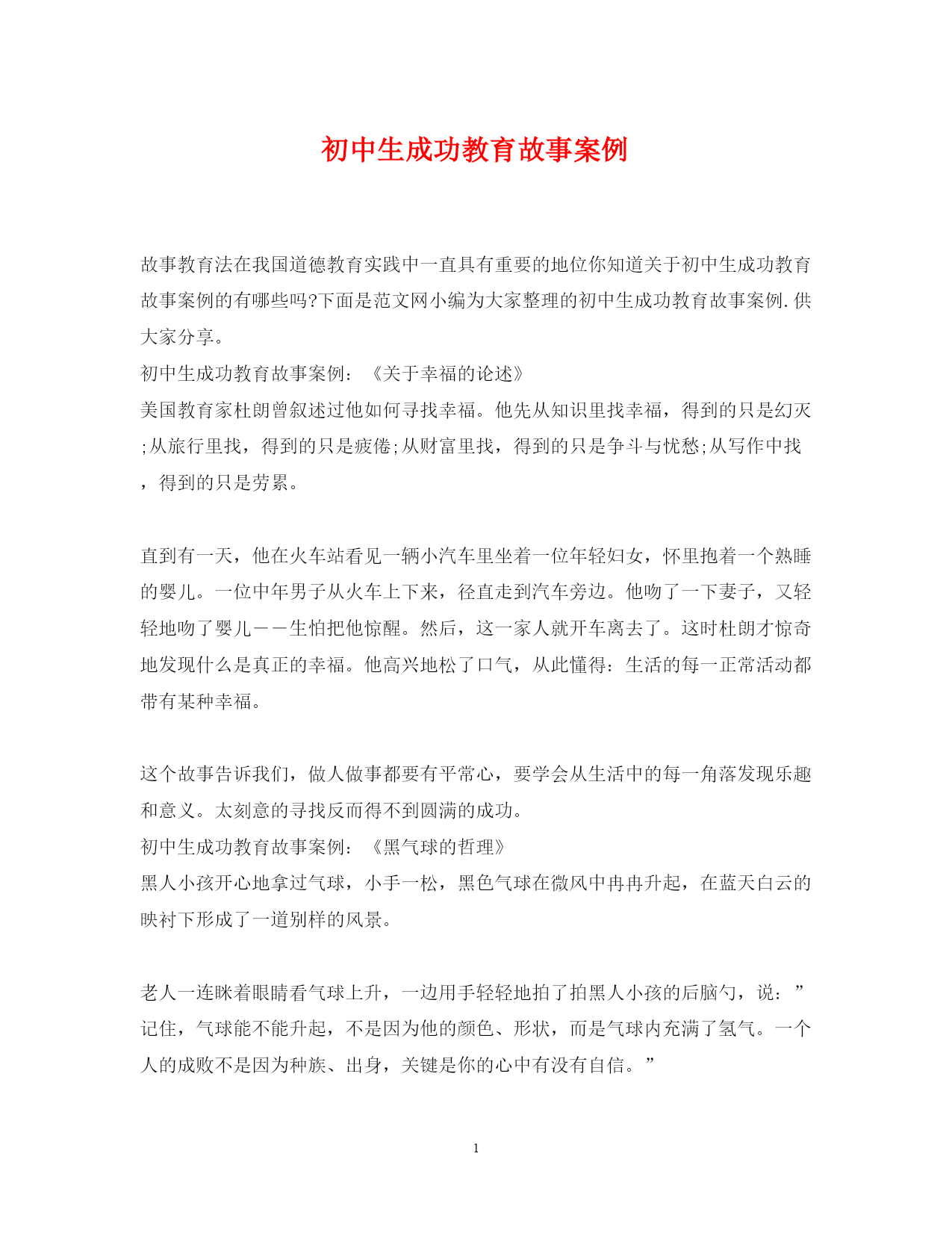 初中生成功教育故事案例

故事教育法在我国道德教育实践中一直具有重要的地位你知道关于初中生成功教育故事案例的有哪些吗?下面是范文网小编为大家整理的初中生成功教育故事案例.供大家分享。

初中生成功教育故事案例：《关于幸福的论述》

美国教育家杜朗曾叙述过他如何寻找幸福。他先从知识里找幸福，得到的只是幻灭;从旅行里找，得到的只是疲倦;从财富里找，得到的只是争斗与忧愁;从写作中找，得到的只是劳累。

直到有一天，他在火车站看见一辆小汽车里坐着一位年轻妇女，怀里抱着一个熟睡的婴儿。一位中年男子从火车上下来，径直走到汽车旁边。他吻了一下妻子，又轻轻地吻了婴儿——生怕把他惊醒。然后，这一家人就开车离去了。这时杜朗才惊奇地发现什么是真正的幸福。他高兴地松了口气，从此懂得：生活的每一正常活动都带有某种幸福。

这个故事告诉我们，做人做事都要有平常心，要学会从生活中的每一角落发现乐趣和意义。太刻意的寻找反而得不到圆满的成功。

初中生成功教育故事案例：《黑气球的哲理》

黑人小孩开心地拿过气球，小手一松，黑色气球在微风中冉冉升起，在蓝天白云的映衬下形成了一道别样的风景。

老人一连眯着眼睛看气球上升，一边用手轻轻地拍了拍黑人小孩的后脑勺，说：”记住，气球能不能升起，不是因为他的颜色、形状，而是气球内充满了氢气。一个人的成败不是因为种族、出身，关键是你的心中有没有自信。”

1